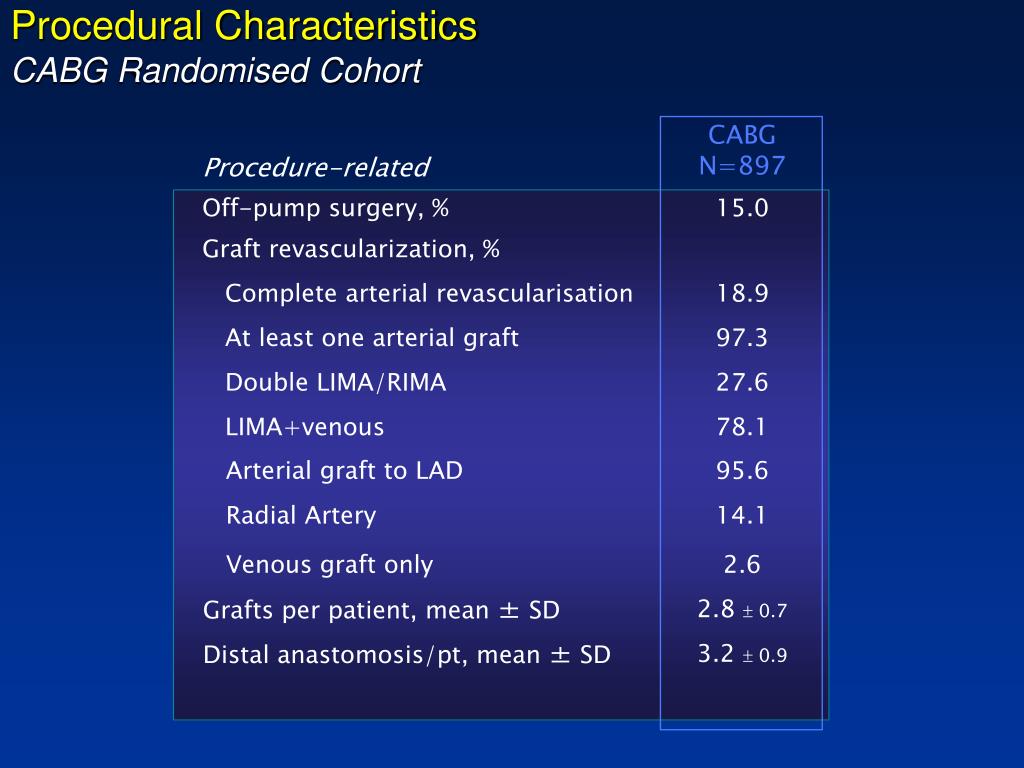 Procedural Characteristics
CABG Randomised Cohort

| Procedure-related | CABG N=897 |
|---|---|
| Off-pump surgery, % | 15.0 |
| Graft revascularization, % | |
| Complete arterial revascularisation | 18.9 |
| At least one arterial graft | 97.3 |
| Double LIMA/RIMA | 27.6 |
| LIMA+venous | 78.1 |
| Arterial graft to LAD | 95.6 |
| Radial Artery | 14.1 |
| Venous graft only | 2.6 |
| Grafts per patient, mean ± SD | 2.8 ± 0.7 |
| Distal anastomosis/pt, mean ± SD | 3.2 ± 0.9 |